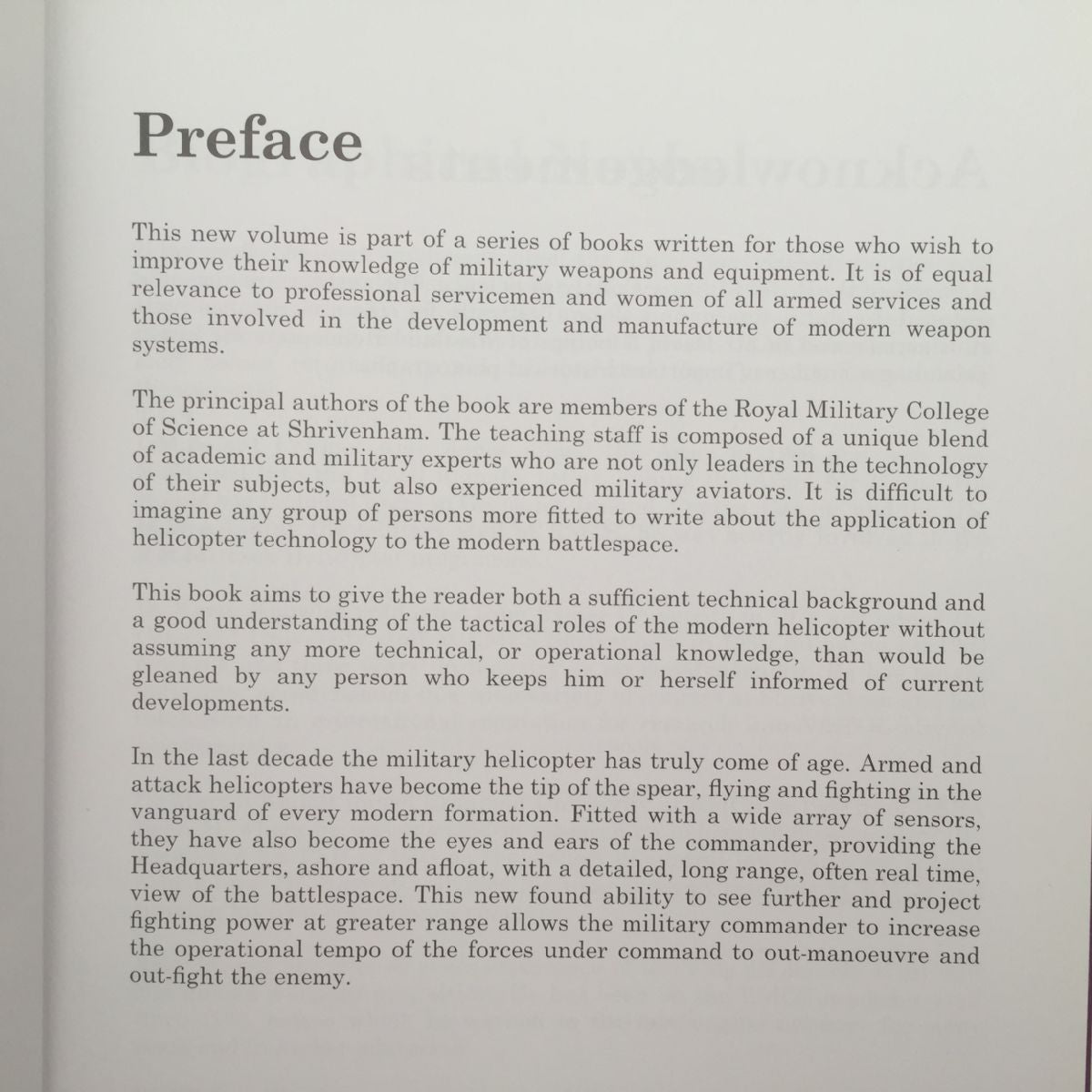 Preface

This new volume is part of a series of books written for those who wish to improve their knowledge of military weapons and equipment. It is of equal relevance to professional servicemen and women of all armed services and those involved in the development and manufacture of modern weapon systems.

The principal authors of the book are members of the Royal Military College of Science at Shrivenham. The teaching staff is composed of a unique blend of academic and military experts who are not only leaders in the technology of their subjects, but also experienced military aviators. It is difficult to imagine any group of persons more fitted to write about the application of helicopter technology to the modern battlespace.

This book aims to give the reader both a sufficient technical background and a good understanding of the tactical roles of the modern helicopter without assuming any more technical, or operational knowledge, than would be gleaned by any person who keeps him or herself informed of current developments.

In the last decade the military helicopter has truly come of age. Armed and attack helicopters have become the tip of the spear, flying and fighting in the vanguard of every modern formation. Fitted with a wide array of sensors, they have also become the eyes and ears of the commander, providing the Headquarters, ashore and afloat, with a detailed, long range, often real time, view of the battlespace. This new found ability to see further and project fighting power at greater range allows the military commander to increase the operational tempo of the forces under command to out-manoeuvre and out-fight the enemy.